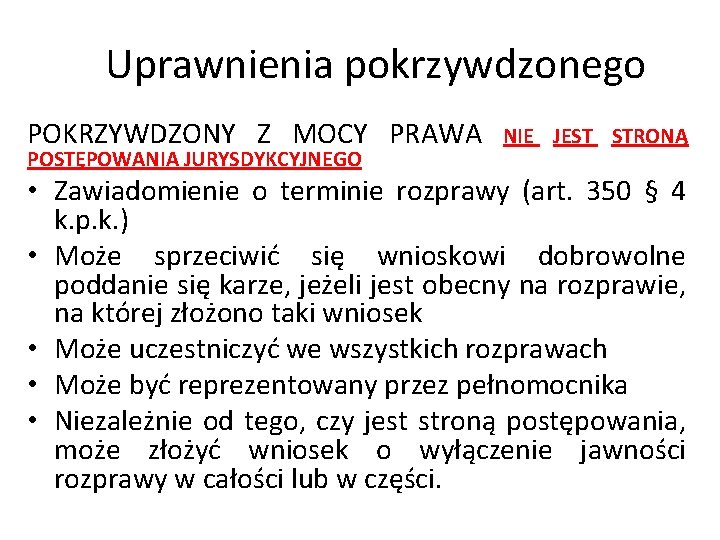 Uprawnienia pokrzywdzonego

POKRZYWDZONY Z MOCY PRAWA NIE JEST STRONĄ POSTĘPOWANIA JURYSDYKCYJNEGO

• Zawiadomienie o terminie rozprawy (art. 350 § 4 k.p.k.)
• Może sprzeciwić się wnioskowi dobrowolne poddanie się karze, jeżeli jest obecny na rozprawie, na której złożono taki wniosek
• Może uczestniczyć we wszystkich rozprawach
• Może być reprezentowany przez pełnomocnika
• Niezależnie od tego, czy jest stroną postępowania, może złożyć wniosek o wyłączenie jawności rozprawy w całości lub w części.